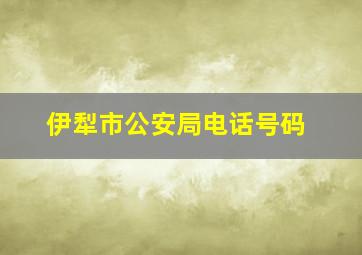 伊犁市公安局电话号码